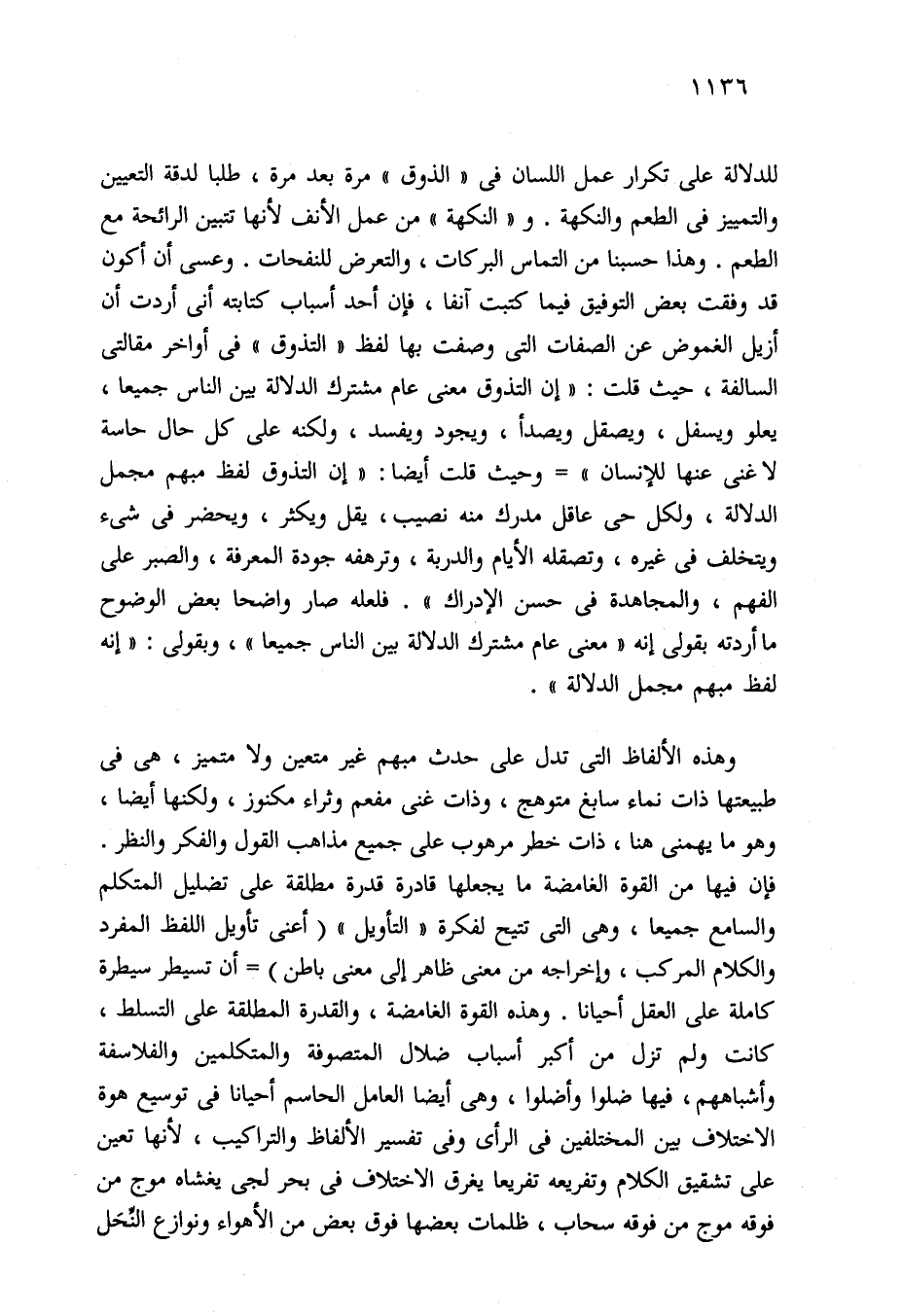 ١١٣٦

للدلالة على تكرار عمل اللسان فى « الذوق » مرة بعد مرة ، طلبا لدقة التعيين والتمييز فى الطعم والنكهة . و « النكهة » من عمل الأنف لأنها تتبين الرائحة مع الطعم . وهذا حسبنا من التماس البركات ، والتعرض للنفحات . وعسى أن أكون قد وفقت بعض التوفيق فيما كتبت آنفا ، فإن أحد أسباب كتابته أنى أردت أن أزيل الغموض عن الصفات التى وصفت بها لفظ « التذوق » فى أواخر مقالتى السالفة ، حيث قلت : « إن التذوق معنى عام مشترك الدلالة بين الناس جميعا ، يعلو ويسفل ، ويصقل ويصدأ ، ويجود ويفسد ، ولكنه على كل حال حاسة لا غنى عنها للإنسان » = وحيث قلت أيضا : « إن التذوق لفظ مبهم مجمل الدلالة ، ولكل حى عاقل مدرك منه نصيب ، يقل ويكثر ، ويحضر فى شىء ويتخلف فى غيره ، وتصقله الأيام والدربة ، وترهفه جودة المعرفة ، والصبر على الفهم ، والمجاهدة فى حسن الإدراك » . فلعله صار واضحا بعض الوضوح ما أردته بقولى إنه « معنى عام مشترك الدلالة بين الناس جميعا » ، وبقولى : « إنه لفظ مبهم مجمل الدلالة » .

وهذه الألفاظ التى تدل على حدث مبهم غير متعين ولا متميز ، هى فى طبيعتها ذات نماء سابغ متوهج ، وذات غنى مفعم وثراء مكنوز ، ولكنها أيضا ، وهو ما يهمنى هنا ، ذات خطر مرهوب على جميع مذاهب القول والفكر والنظر . فإن فيها من القوة الغامضة ما يجعلها قادرة قدرة مطلقة على تضليل المتكلم والسامع جميعا ، وهى التى تتيح لفكرة « التأويل » ( أعنى تأويل اللفظ المفرد والكلام المركب ، وإخراجه من معنى ظاهر إلى معنى باطن ) = أن تسيطر سيطرة كاملة على العقل أحيانا . وهذه القوة الغامضة ، والقدرة المطلقة على التسلط ، كانت ولم تزل من أكبر أسباب ضلال المتصوفة والمتكلمين والفلاسفة وأشباههم ، فيها ضلوا وأضلوا ، وهى أيضا العامل الحاسم أحيانا فى توسيع هوة الاختلاف بين المختلفين فى الرأى وفى تفسير الألفاظ والتراكيب ، لأنها تعين على تشقيق الكلام وتفريعه تفريعا يغرق الاختلاف فى بحر لجى يغشاه موج من فوقه موج من فوقه سحاب ، ظلمات بعضها فوق بعض من الأهواء ونوازع النِّحَل